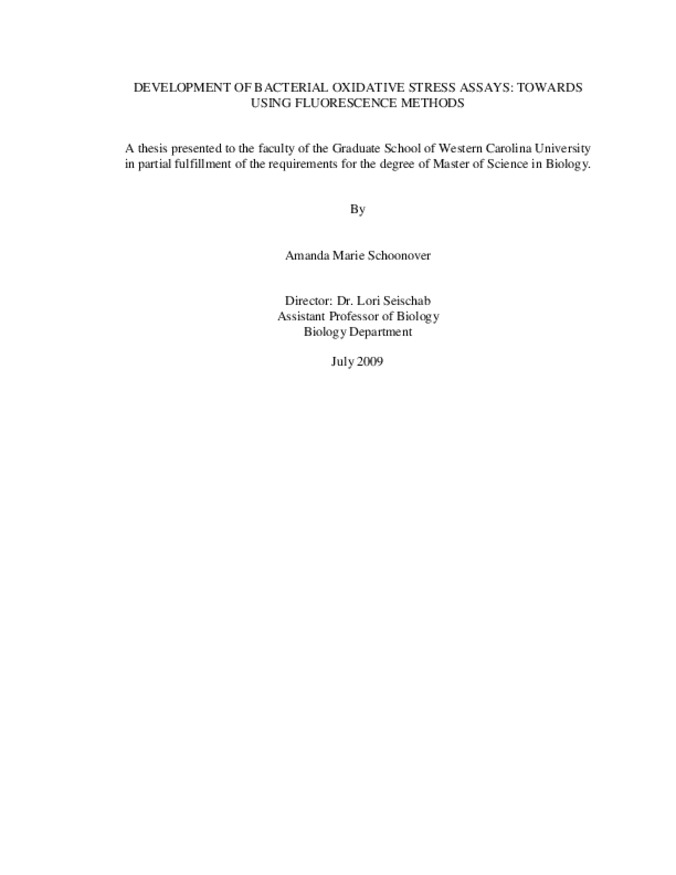 DEVELOPMENT OF BACTERIAL OXIDATIVE STRESS ASSAYS: TOWARDS USING FLUORESCENCE METHODS

A thesis presented to the faculty of the Graduate School of Western Carolina University in partial fulfillment of the requirements for the degree of Master of Science in Biology.

By

Amanda Marie Schoonover

Director: Dr. Lori Seischab
Assistant Professor of Biology
Biology Department

July 2009